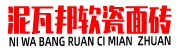 泥瓦邦软瓷面砖
NI WA BANG RUAN CI MIAN ZHUAN